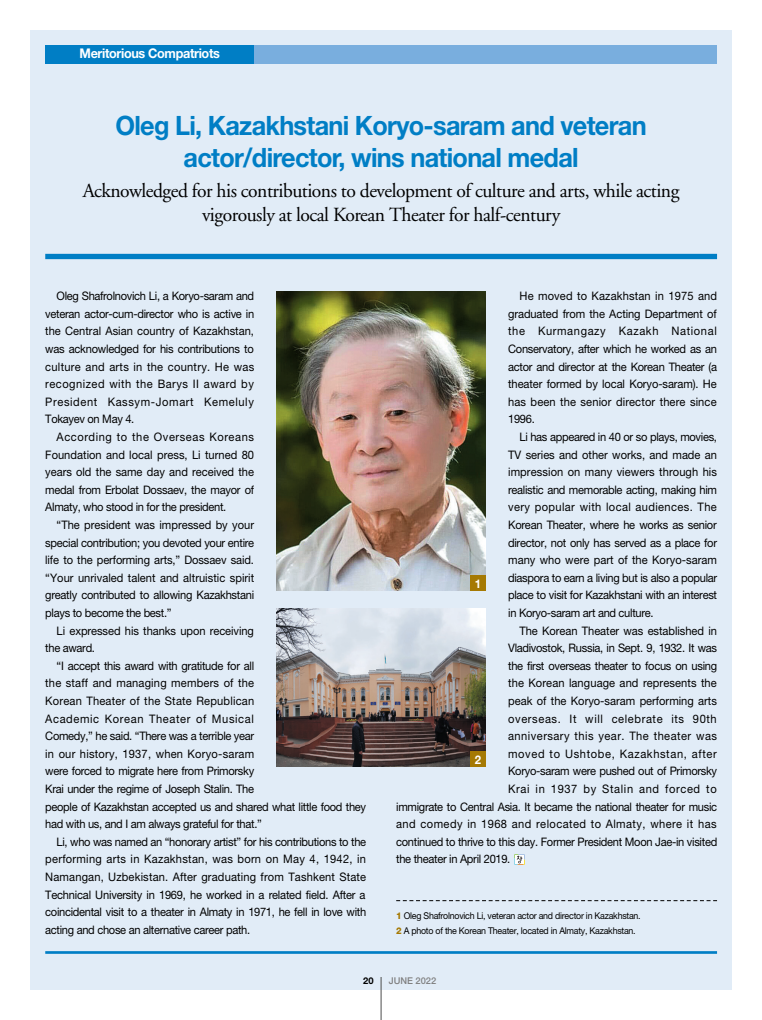 Meritorious Compatriots

Oleg Li, Kazakhstani Koryo-saram and veteran actor/director, wins national medal

Acknowledged for his contributions to development of culture and arts, while acting vigorously at local Korean Theater for half-century

Oleg Shafrolnovich Li, a Koryo-saram and veteran actor-cum-director who is active in the Central Asian country of Kazakhstan, was acknowledged for his contributions to culture and arts in the country. He was recognized with the Barys II award by President Kassym-Jomart Kemeluly Tokayev on May 4.

According to the Overseas Koreans Foundation and local press, Li turned 80 years old the same day and received the medal from Erbolat Dossaev, the mayor of Almaty, who stood in for the president.

"The president was impressed by your special contribution; you devoted your entire life to the performing arts," Dossaev said. "Your unrivaled talent and altruistic spirit greatly contributed to allowing Kazakhstani plays to become the best."

Li expressed his thanks upon receiving the award.

"I accept this award with gratitude for all the staff and managing members of the Korean Theater of the State Republican Academic Korean Theater of Musical Comedy," he said. "There was a terrible year in our history, 1937, when Koryo-saram were forced to migrate here from Primorsky Krai under the regime of Joseph Stalin. The people of Kazakhstan accepted us and shared what little food they had with us, and I am always grateful for that."

Li, who was named an "honorary artist" for his contributions to the performing arts in Kazakhstan, was born on May 4, 1942, in Namangan, Uzbekistan. After graduating from Tashkent State Technical University in 1969, he worked in a related field. After a coincidental visit to a theater in Almaty in 1971, he fell in love with acting and chose an alternative career path.

1

2

He moved to Kazakhstan in 1975 and graduated from the Acting Department of the Kurmangazy Kazakh National Conservatory, after which he worked as an actor and director at the Korean Theater (a theater formed by local Koryo-saram). He has been the senior director there since 1996.

Li has appeared in 40 or so plays, movies, TV series and other works, and made an impression on many viewers through his realistic and memorable acting, making him very popular with local audiences. The Korean Theater, where he works as senior director, not only has served as a place for many who were part of the Koryo-saram diaspora to earn a living but is also a popular place to visit for Kazakhstani with an interest in Koryo-saram art and culture.

The Korean Theater was established in Vladivostok, Russia, in Sept. 9, 1932. It was the first overseas theater to focus on using the Korean language and represents the peak of the Koryo-saram performing arts overseas. It will celebrate its 90th anniversary this year. The theater was moved to Ushtobe, Kazakhstan, after Koryo-saram were pushed out of Primorsky Krai in 1937 by Stalin and forced to immigrate to Central Asia. It became the national theater for music and comedy in 1968 and relocated to Almaty, where it has continued to thrive to this day. Former President Moon Jae-in visited the theater in April 2019.

1 Oleg Shafrolnovich Li, veteran actor and director in Kazakhstan.
2 A photo of the Korean Theater, located in Almaty, Kazakhstan.

20 | JUNE 2022